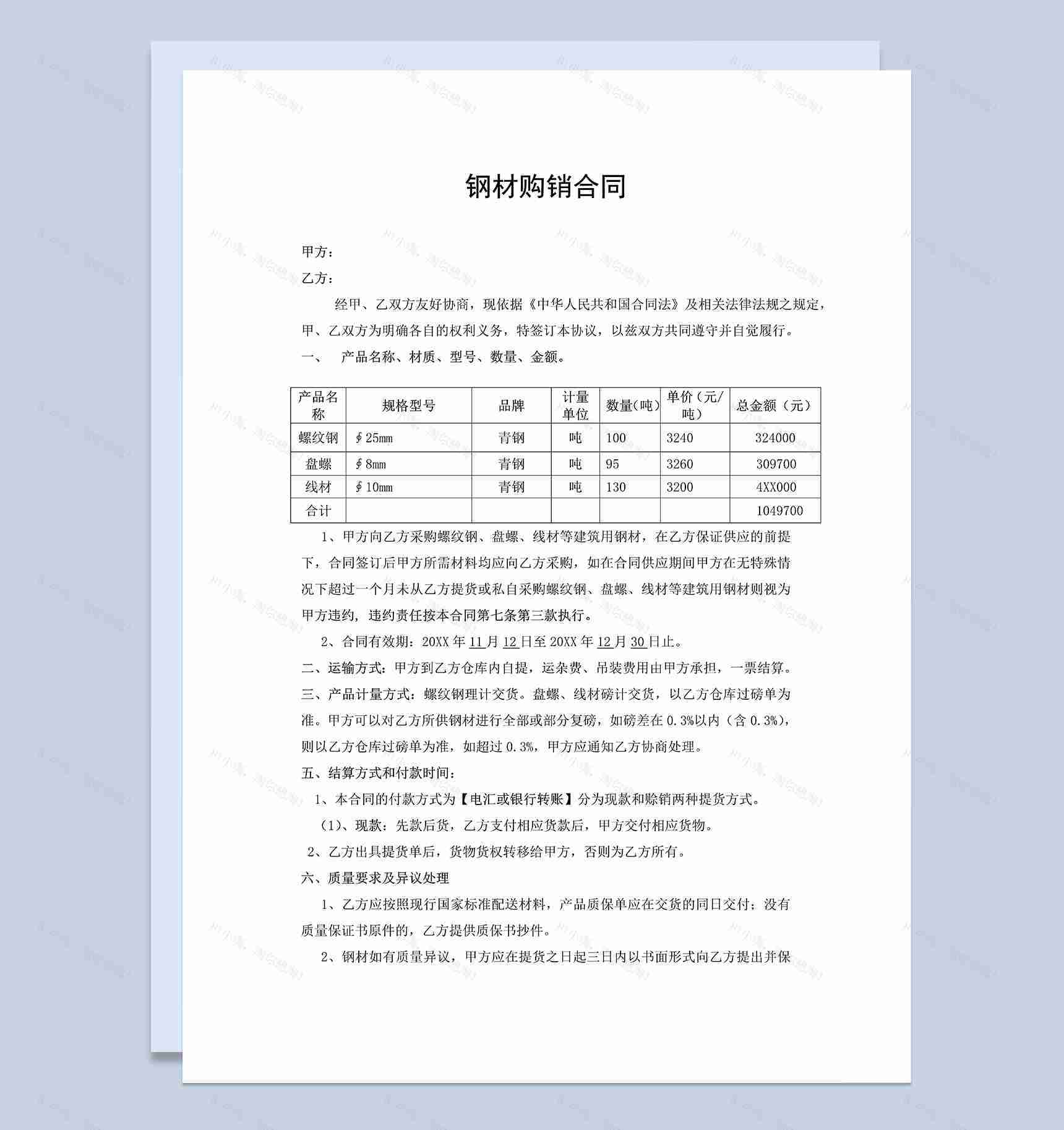 钢材购销合同

甲方：

乙方：

经甲、乙双方友好协商，现依据《中华人民共和国合同法》及相关法律法规之规定，甲、乙双方为明确各自的权利义务，特签订本协议，以兹双方共同遵守并自觉履行。

一、 产品名称、材质、型号、数量、金额。

| 产品名称 | 规格型号 | 品牌 | 计量单位 | 数量(吨) | 单价（元/吨） | 总金额（元） |
|---|---|---|---|---|---|---|
| 螺纹钢 | ∮25mm | 青钢 | 吨 | 100 | 3240 | 324000 |
| 盘螺 | ∮8mm | 青钢 | 吨 | 95 | 3260 | 309700 |
| 线材 | ∮10mm | 青钢 | 吨 | 130 | 3200 | 4XX000 |
| 合计 | | | | | | 1049700 |

1、甲方向乙方采购螺纹钢、盘螺、线材等建筑用钢材，在乙方保证供应的前提下，合同签订后甲方所需材料均应向乙方采购，如在合同供应期间甲方在无特殊情况下超过一个月未从乙方提货或私自采购螺纹钢、盘螺、线材等建筑用钢材则视为甲方违约，违约责任按本合同第七条第三款执行。

2、合同有效期：20XX 年 11 月 12 日至 20XX 年 12 月 30 日止。

二、运输方式：甲方到乙方仓库内自提，运杂费、吊装费用由甲方承担，一票结算。

三、产品计量方式：螺纹钢理计交货。盘螺、线材磅计交货，以乙方仓库过磅单为准。甲方可以对乙方所供钢材进行全部或部分复磅，如磅差在 0.3%以内（含 0.3%），则以乙方仓库过磅单为准，如超过 0.3%，甲方应通知乙方协商处理。

五、结算方式和付款时间：

1、本合同的付款方式为【电汇或银行转账】分为现款和赊销两种提货方式。

（1)、现款：先款后货，乙方支付相应货款后，甲方交付相应货物。

2、乙方出具提货单后，货物货权转移给甲方，否则为乙方所有。

六、质量要求及异议处理

1、乙方应按照现行国家标准配送材料，产品质保单应在交货的同日交付；没有质量保证书原件的，乙方提供质保书抄件。

2、钢材如有质量异议，甲方应在提货之日起三日内以书面形式向乙方提出并保